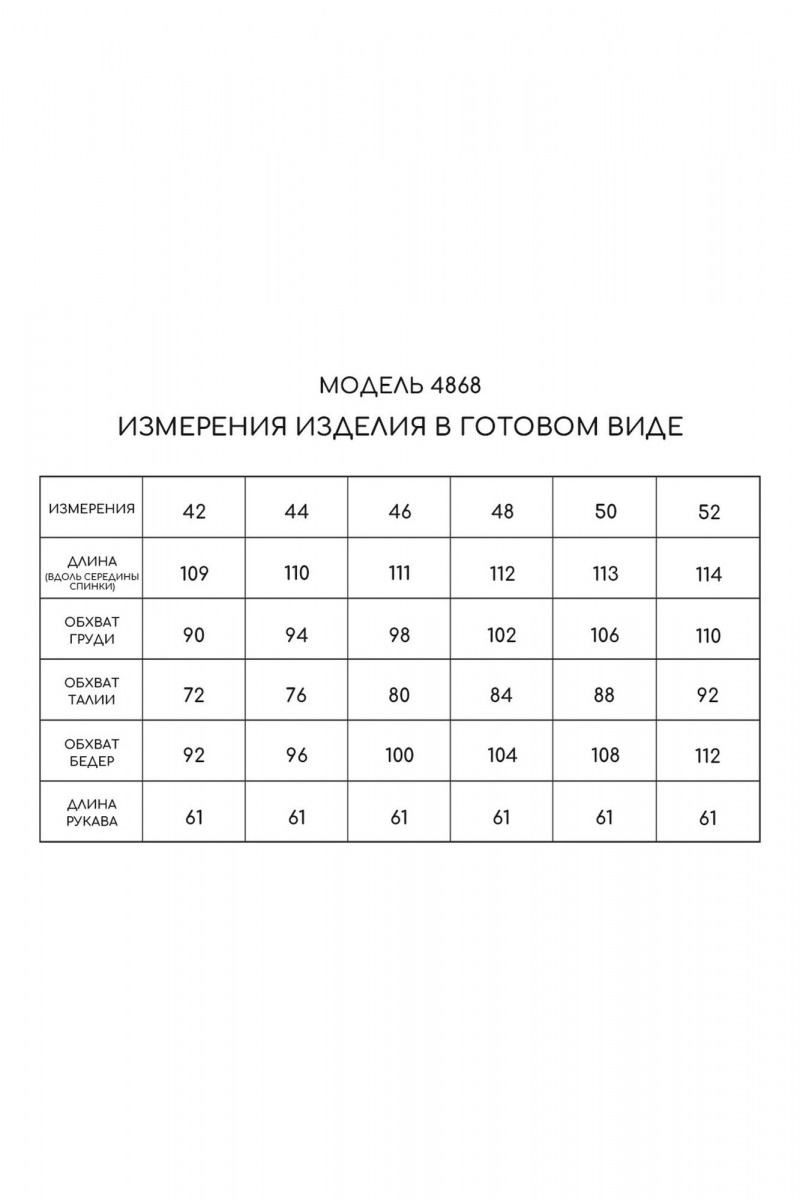 МОДЕЛЬ 4868

ИЗМЕРЕНИЯ ИЗДЕЛИЯ В ГОТОВОМ ВИДЕ

| ИЗМЕРЕНИЯ | 42 | 44 | 46 | 48 | 50 | 52 |
|---|---|---|---|---|---|---|
| ДЛИНА (ВДОЛЬ СЕРЕДИНЫ СПИНКИ) | 109 | 110 | 111 | 112 | 113 | 114 |
| ОБХВАТ ГРУДИ | 90 | 94 | 98 | 102 | 106 | 110 |
| ОБХВАТ ТАЛИИ | 72 | 76 | 80 | 84 | 88 | 92 |
| ОБХВАТ БЕДЕР | 92 | 96 | 100 | 104 | 108 | 112 |
| ДЛИНА РУКАВА | 61 | 61 | 61 | 61 | 61 | 61 |